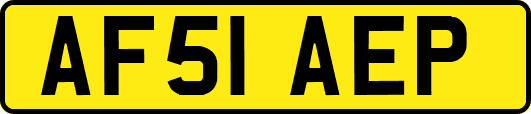 AF51 AEP